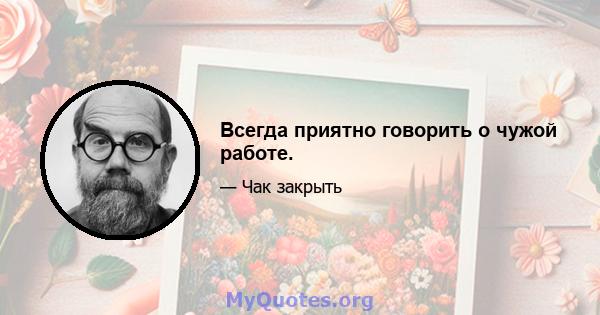 Всегда приятно говорить о чужой работе.

— Чак закрыть

MyQuotes.org